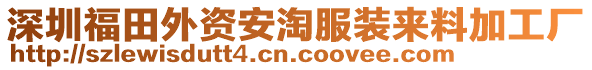 深圳福田外资安淘服装来料加工厂
http://szlewisdutt4.cn.coovee.com